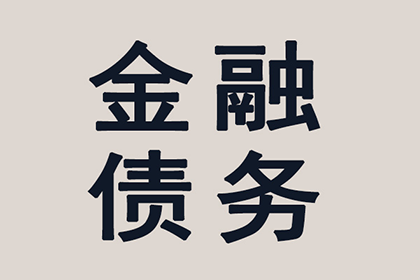 金融
债务